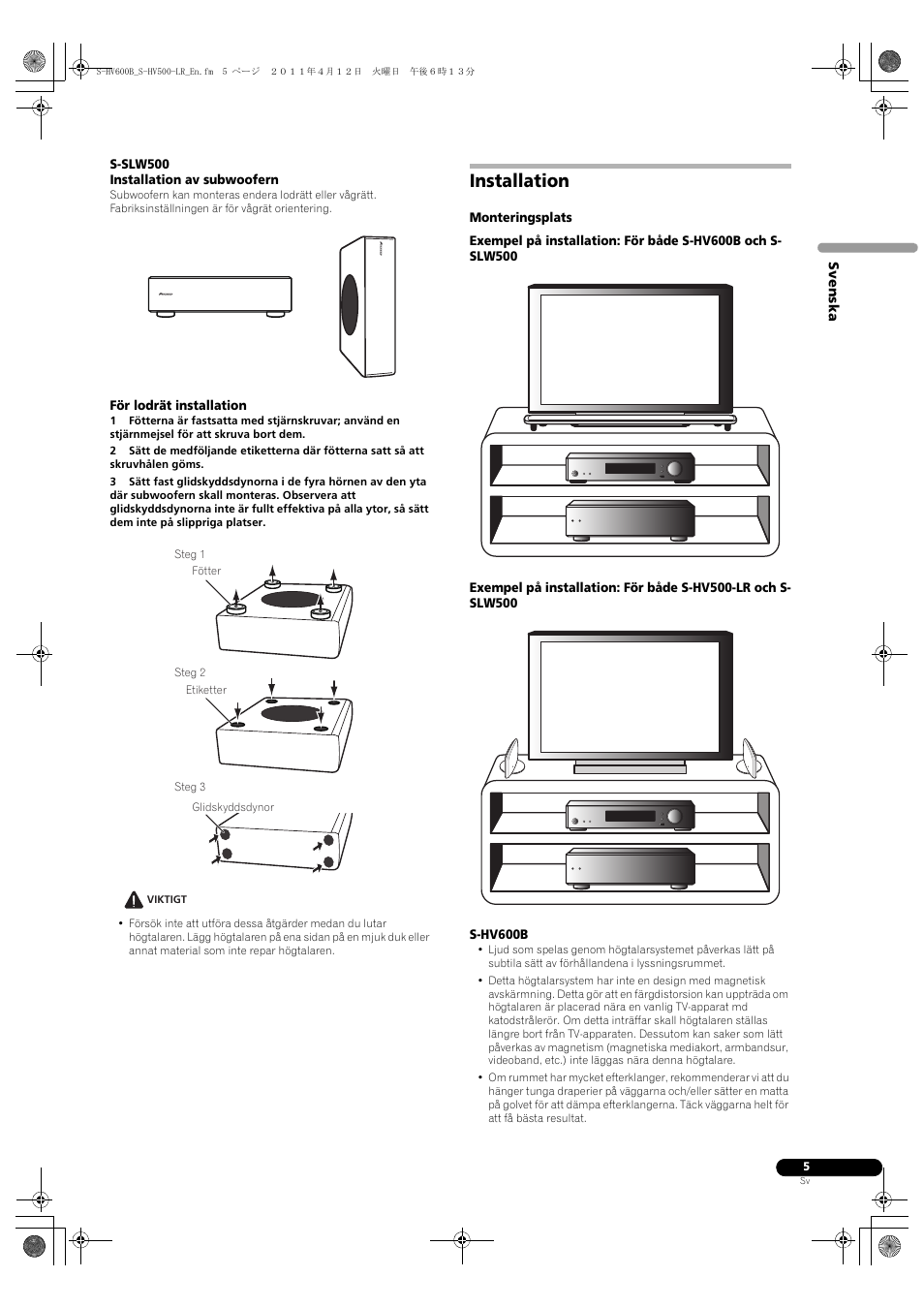 S-HV600B_S-HV500-LR_En.fm 5 ページ ２０１１年４月１２日 火曜日 午後６時１３分

S-SLW500
Installation av subwoofern
Subwoofern kan monteras endera lodrätt eller vågrätt. Fabriksinställningen är för vågrät orientering.

För lodrät installation
1 Fötterna är fastsatta med stjärnskruvar; använd en stjärnmejsel för att skruva bort dem.
2 Sätt de medföljande etiketterna där fötterna satt så att skruvhålen göms.
3 Sätt fast glidskyddsdynorna i de fyra hörnen av den yta där subwoofern skall monteras. Observera att glidskyddsdynorna inte är fullt effektiva på alla ytor, så sätt dem inte på slippriga platser.

Steg 1
Fötter
Steg 2
Etiketter
Steg 3
Glidskyddsdynor

VIKTIGT
• Försök inte att utföra dessa åtgärder medan du lutar högtalaren. Lägg högtalaren på ena sidan på en mjuk duk eller annat material som inte repar högtalaren.

Installation

Monteringsplats

Exempel på installation: För både S-HV600B och S-SLW500

Exempel på installation: För både S-HV500-LR och S-SLW500

S-HV600B
• Ljud som spelas genom högtalarsystemet påverkas lätt på subtila sätt av förhållandena i lyssningsrummet.
• Detta högtalarsystem har inte en design med magnetisk avskärmning. Detta gör att en färgdistorsion kan uppträda om högtalaren är placerad nära en vanlig TV-apparat md katodstrålerör. Om detta inträffar skall högtalaren ställas längre bort från TV-apparaten. Dessutom kan saker som lätt påverkas av magnetism (magnetiska mediakort, armbandsur, videoband, etc.) inte läggas nära denna högtalare.
• Om rummet har mycket efterklanger, rekommenderar vi att du hänger tunga draperier på väggarna och/eller sätter en matta på golvet för att dämpa efterklangerna. Täck väggarna helt för att få bästa resultat.

Svenska

5
Sv